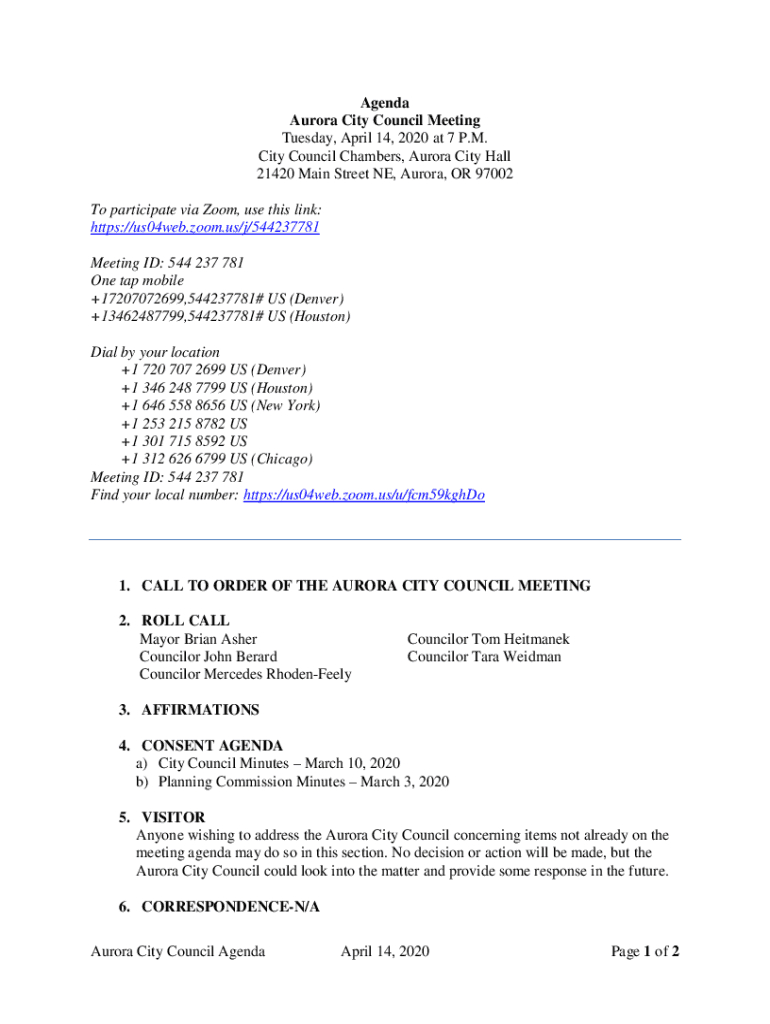 Agenda
Aurora City Council Meeting
Tuesday, April 14, 2020 at 7 P.M.
City Council Chambers, Aurora City Hall
21420 Main Street NE, Aurora, OR 97002

To participate via Zoom, use this link:
https://us04web.zoom.us/j/544237781

Meeting ID: 544 237 781
One tap mobile
+17207072699,544237781# US (Denver)
+13462487799,544237781# US (Houston)

Dial by your location
+1 720 707 2699 US (Denver)
+1 346 248 7799 US (Houston)
+1 646 558 8656 US (New York)
+1 253 215 8782 US
+1 301 715 8592 US
+1 312 626 6799 US (Chicago)
Meeting ID: 544 237 781
Find your local number: https://us04web.zoom.us/u/fcm59kghDo

1. CALL TO ORDER OF THE AURORA CITY COUNCIL MEETING

2. ROLL CALL
Mayor Brian Asher
Councilor John Berard
Councilor Mercedes Rhoden-Feely
Councilor Tom Heitmanek
Councilor Tara Weidman

3. AFFIRMATIONS

4. CONSENT AGENDA
a) City Council Minutes – March 10, 2020
b) Planning Commission Minutes – March 3, 2020

5. VISITOR
Anyone wishing to address the Aurora City Council concerning items not already on the meeting agenda may do so in this section. No decision or action will be made, but the Aurora City Council could look into the matter and provide some response in the future.

6. CORRESPONDENCE-N/A

Aurora City Council Agenda April 14, 2020 Page 1 of 2